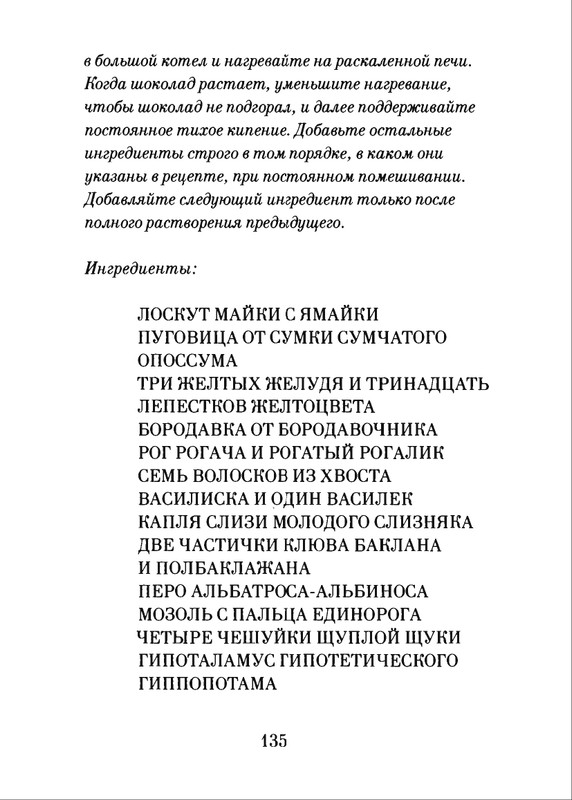 в большой котел и нагревайте на раскаленной печи. Когда шоколад растает, уменьшите нагревание, чтобы шоколад не подгорал, и далее поддерживайте постоянное тихое кипение. Добавьте остальные ингредиенты строго в том порядке, в каком они указаны в рецепте, при постоянном помешивании. Добавляйте следующий ингредиент только после полного растворения предыдущего.

Ингредиенты:

ЛОСКУТ МАЙКИ С ЯМАЙКИ
ПУГОВИЦА ОТ СУМКИ СУМЧАТОГО ОПОССУМА
ТРИ ЖЕЛТЫХ ЖЕЛУДЯ И ТРИНАДЦАТЬ ЛЕПЕСТКОВ ЖЕЛТОЦВЕТА
БОРОДАВКА ОТ БОРОДАВОЧНИКА
РОГ РОГАЧА И РОГАТЫЙ РОГАЛИК
СЕМЬ ВОЛОСКОВ ИЗ ХВОСТА ВАСИЛИСКА И ОДИН ВАСИЛЕК
КАПЛЯ СЛИЗИ МОЛОДОГО СЛИЗНЯКА
ДВЕ ЧАСТИЧКИ КЛЮВА БАКЛАНА И ПОЛБАКЛАЖАНА
ПЕРО АЛЬБАТРОСА-АЛЬБИНОСА
МОЗОЛЬ С ПАЛЬЦА ЕДИНОРОГА
ЧЕТЫРЕ ЧЕШУЙКИ ЩУПЛОЙ ЩУКИ
ГИПОТАЛАМУС ГИПОТЕТИЧЕСКОГО ГИППОПОТАМА

135